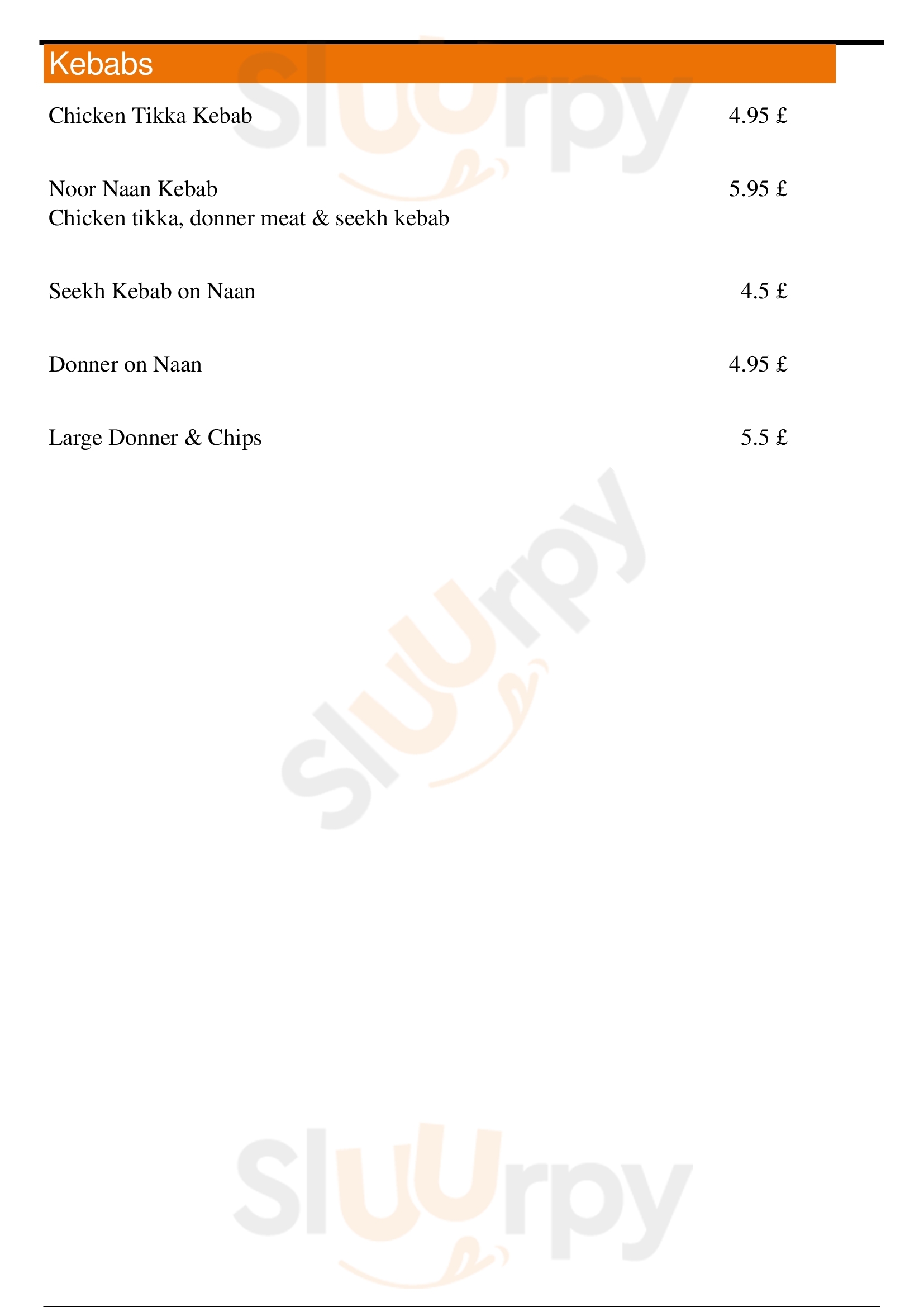 Kebabs

Chicken Tikka Kebab 4.95 £

Noor Naan Kebab 5.95 £
Chicken tikka, donner meat & seekh kebab

Seekh Kebab on Naan 4.5 £

Donner on Naan 4.95 £

Large Donner & Chips 5.5 £

Sluurpy